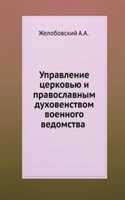 Желобовский А.А.

Управление церковью и православным духовенством военного ведомства